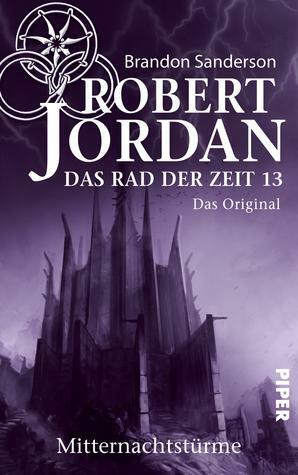 Brandon Sanderson
ROBERT JORDAN
DAS RAD DER ZEIT 13
Das Original

PIPER

Mitternachtstürme